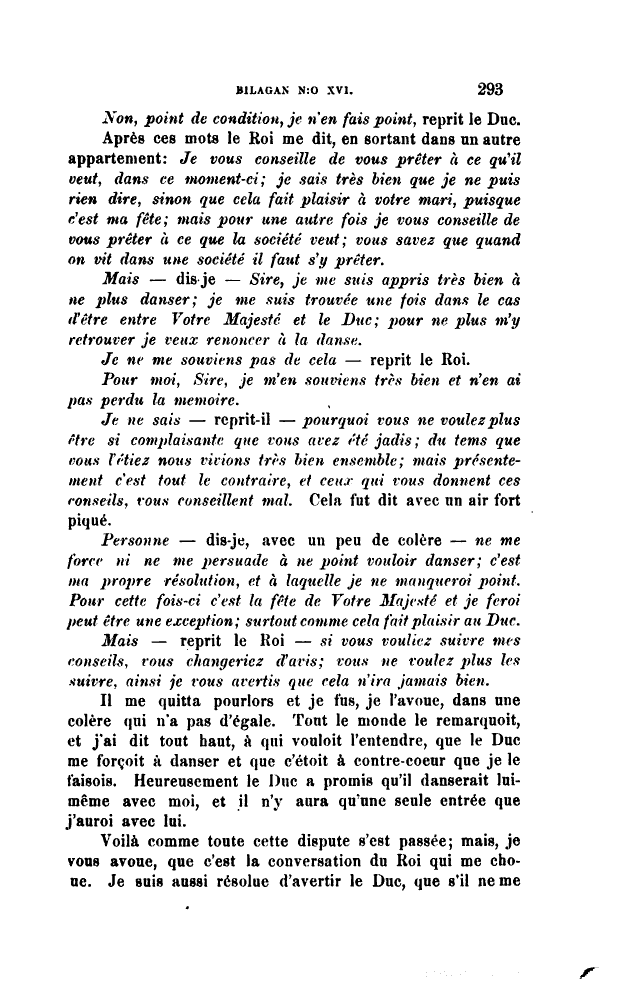 BILAGAN N:O XVI. 293

Non, point de condition, je n'en fais point, reprit le Duc.

Après ces mots le Roi me dit, en sortant dans un autre appartement: Je vous conseille de vous prêter à ce qu'il veut, dans ce moment-ci; je sais très bien que je ne puis rien dire, sinon que cela fait plaisir à votre mari, puisque c'est ma fête; mais pour une autre fois je vous conseille de vous prêter à ce que la société veut; vous savez que quand on vit dans une société il faut s'y prêter.

Mais — dis-je — Sire, je me suis appris très bien à ne plus danser; je me suis trouvée une fois dans le cas d'être entre Votre Majesté et le Duc; pour ne plus m'y retrouver je veux renoncer à la danse.

Je ne me souviens pas de cela — reprit le Roi.

Pour moi, Sire, je m'en souviens très bien et n'en ai pas perdu la memoire.

Je ne sais — reprit-il — pourquoi vous ne voulez plus être si complaisante que vous avez été jadis; du tems que vous l'étiez nous vivions très bien ensemble; mais présentement c'est tout le contraire, et ceux qui vous donnent ces conseils, vous conseillent mal. Cela fut dit avec un air fort piqué.

Personne — dis-je, avec un peu de colère — ne me force ni ne me persuade à ne point vouloir danser; c'est ma propre résolution, et à laquelle je ne manqueroi point. Pour cette fois-ci c'est la fête de Votre Majesté et je feroi peut être une exception; surtout comme cela fait plaisir au Duc.

Mais — reprit le Roi — si vous vouliez suivre mes conseils, vous changeriez d'avis; vous ne voulez plus les suivre, ainsi je vous avertis que cela n'ira jamais bien.

Il me quitta pourlors et je fus, je l'avoue, dans une colère qui n'a pas d'égale. Tout le monde le remarquoit, et j'ai dit tout haut, à qui vouloit l'entendre, que le Duc me forçoit à danser et que c'étoit à contre-coeur que je le faisois. Heureusement le Duc a promis qu'il danserait lui-même avec moi, et il n'y aura qu'une seule entrée que j'auroi avec lui.

Voilà comme toute cette dispute s'est passée; mais, je vous avoue, que c'est la conversation du Roi qui me choque. Je suis aussi résolue d'avertir le Duc, que s'il ne me